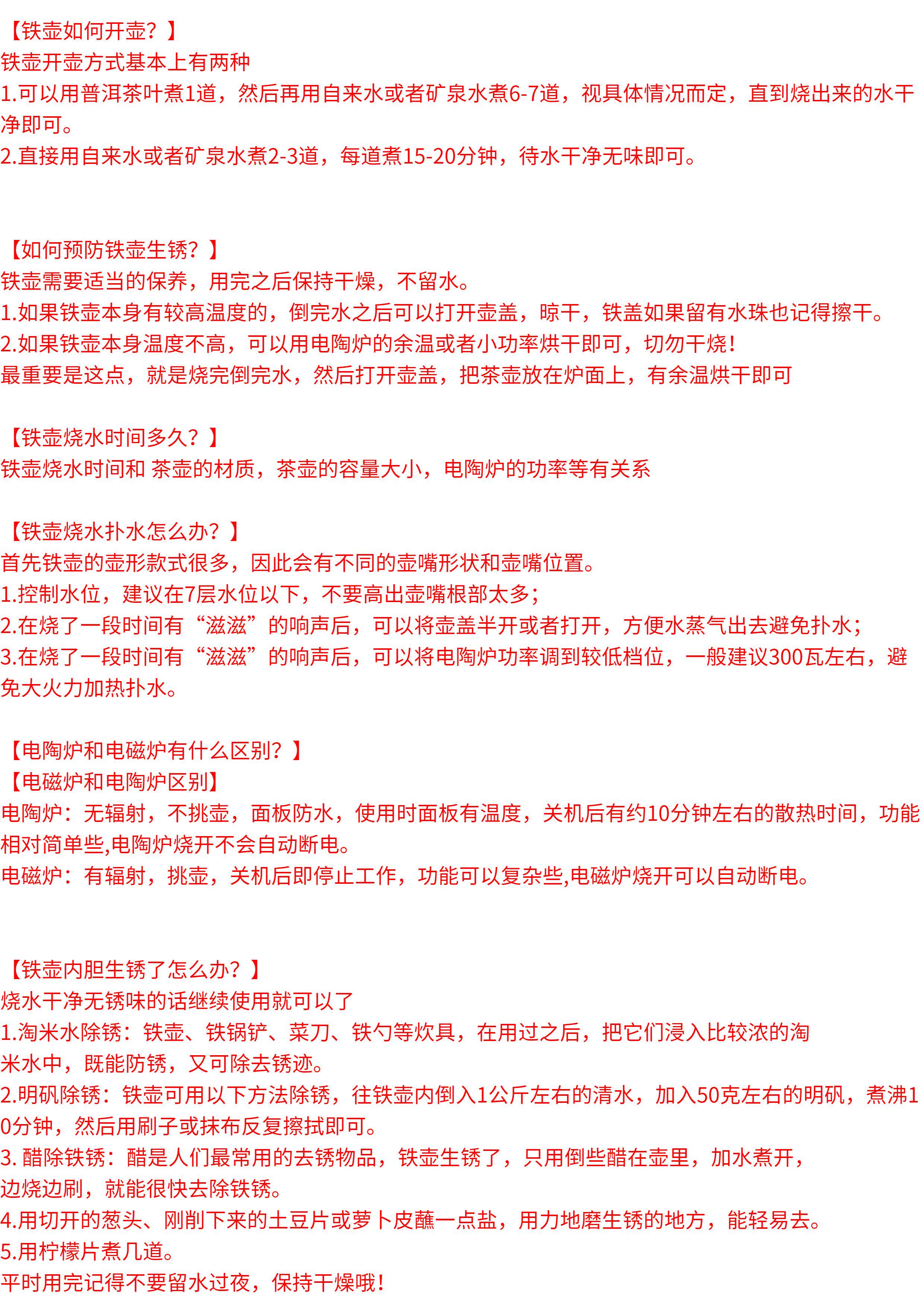 【铁壶如何开壶？】
铁壶开壶方式基本上有两种
1.可以用普洱茶叶煮1道，然后再用自来水或者矿泉水煮6-7道，视具体情况而定，直到烧出来的水干净即可。
2.直接用自来水或者矿泉水煮2-3道，每道煮15-20分钟，待水干净无味即可。

【如何预防铁壶生锈？】
铁壶需要适当的保养，用完之后保持干燥，不留水。
1.如果铁壶本身有较高温度的，倒完水之后可以打开壶盖，晾干，铁盖如果留有水珠也记得擦干。
2.如果铁壶本身温度不高，可以用电陶炉的余温或者小功率烘干即可，切勿干烧！
最重要是这点，就是烧完倒完水，然后打开壶盖，把茶壶放在炉面上，有余温烘干即可

【铁壶烧水时间多久？】
铁壶烧水时间和 茶壶的材质，茶壶的容量大小，电陶炉的功率等有关系

【铁壶烧水扑水怎么办？】
首先铁壶的壶形款式很多，因此会有不同的壶嘴形状和壶嘴位置。
1.控制水位，建议在7层水位以下，不要高出壶嘴根部太多；
2.在烧了一段时间有“滋滋”的响声后，可以将壶盖半开或者打开，方便水蒸气出去避免扑水；
3.在烧了一段时间有“滋滋”的响声后，可以将电陶炉功率调到较低档位，一般建议300瓦左右，避免大火力加热扑水。

【电陶炉和电磁炉有什么区别？】
【电磁炉和电陶炉区别】
电陶炉：无辐射，不挑壶，面板防水，使用时面板有温度，关机后有约10分钟左右的散热时间，功能相对简单些,电陶炉烧开不会自动断电。
电磁炉：有辐射，挑壶，关机后即停止工作，功能可以复杂些,电磁炉烧开可以自动断电。

【铁壶内胆生锈了怎么办？】
烧水干净无锈味的话继续使用就可以了
1.淘米水除锈：铁壶、铁锅铲、菜刀、铁勺等炊具，在用过之后，把它们浸入比较浓的淘米水中，既能防锈，又可除去锈迹。
2.明矾除锈：铁壶可用以下方法除锈，往铁壶内倒入1公斤左右的清水，加入50克左右的明矾，煮沸10分钟，然后用刷子或抹布反复擦拭即可。
3. 醋除铁锈：醋是人们最常用的去锈物品，铁壶生锈了，只用倒些醋在壶里，加水煮开，边烧边刷，就能很快去除铁锈。
4.用切开的葱头、刚削下来的土豆片或萝卜皮蘸一点盐，用力地磨生锈的地方，能轻易去。
5.用柠檬片煮几道。
平时用完记得不要留水过夜，保持干燥哦！